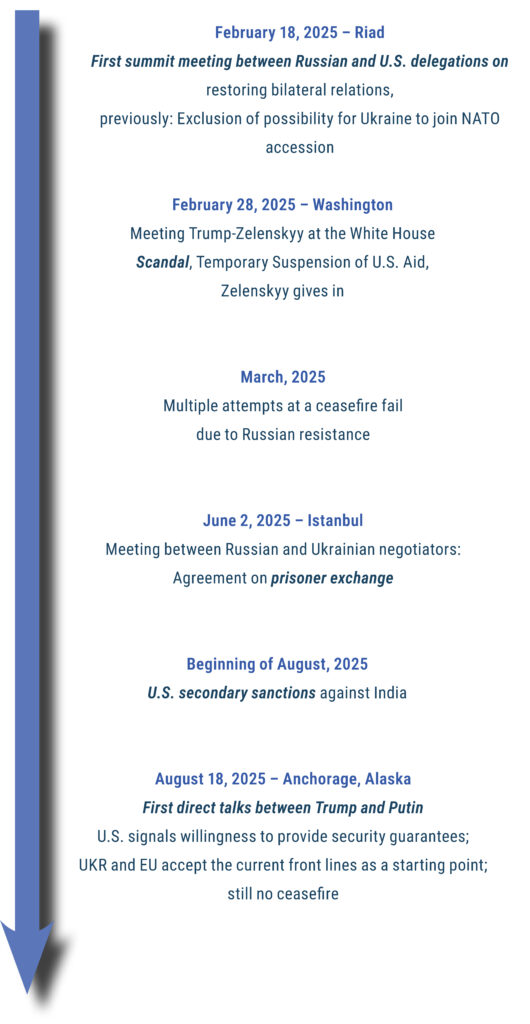 February 18, 2025 – Riad
First summit meeting between Russian and U.S. delegations on restoring bilateral relations,
previously: Exclusion of possibility for Ukraine to join NATO accession

February 28, 2025 – Washington
Meeting Trump-Zelenskyy at the White House
Scandal, Temporary Suspension of U.S. Aid,
Zelenskyy gives in

March, 2025
Multiple attempts at a ceasefire fail
due to Russian resistance

June 2, 2025 – Istanbul
Meeting between Russian and Ukrainian negotiators:
Agreement on prisoner exchange

Beginning of August, 2025
U.S. secondary sanctions against India

August 18, 2025 – Anchorage, Alaska
First direct talks between Trump and Putin
U.S. signals willingness to provide security guarantees;
UKR and EU accept the current front lines as a starting point;
still no ceasefire